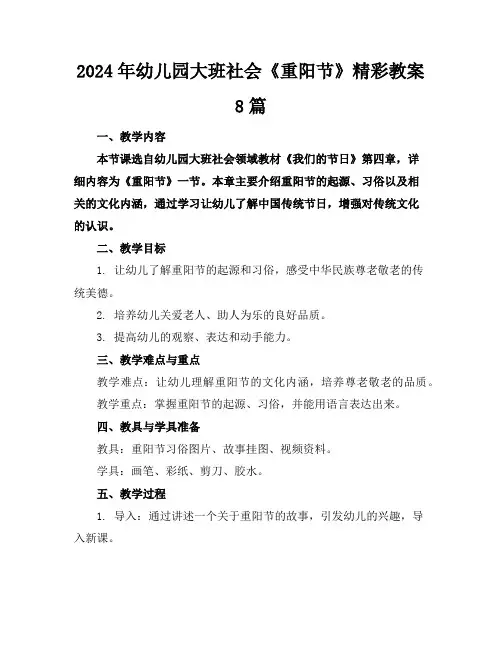 2024年幼儿园大班社会《重阳节》精彩教案8篇

一、教学内容

本节课选自幼儿园大班社会领域教材《我们的节日》第四章，详细内容为《重阳节》一节。本章主要介绍重阳节的起源、习俗以及相关的文化内涵，通过学习让幼儿了解中国传统节日，增强对传统文化的认识。

二、教学目标

1. 让幼儿了解重阳节的起源和习俗，感受中华民族尊老敬老的传统美德。

2. 培养幼儿关爱老人、助人为乐的良好品质。

3. 提高幼儿的观察、表达和动手能力。

三、教学难点与重点

教学难点：让幼儿理解重阳节的文化内涵，培养尊老敬老的品质。

教学重点：掌握重阳节的起源、习俗，并能用语言表达出来。

四、教具与学具准备

教具：重阳节习俗图片、故事挂图、视频资料。

学具：画笔、彩纸、剪刀、胶水。

五、教学过程

1. 导入：通过讲述一个关于重阳节的故事，引发幼儿的兴趣，导入新课。